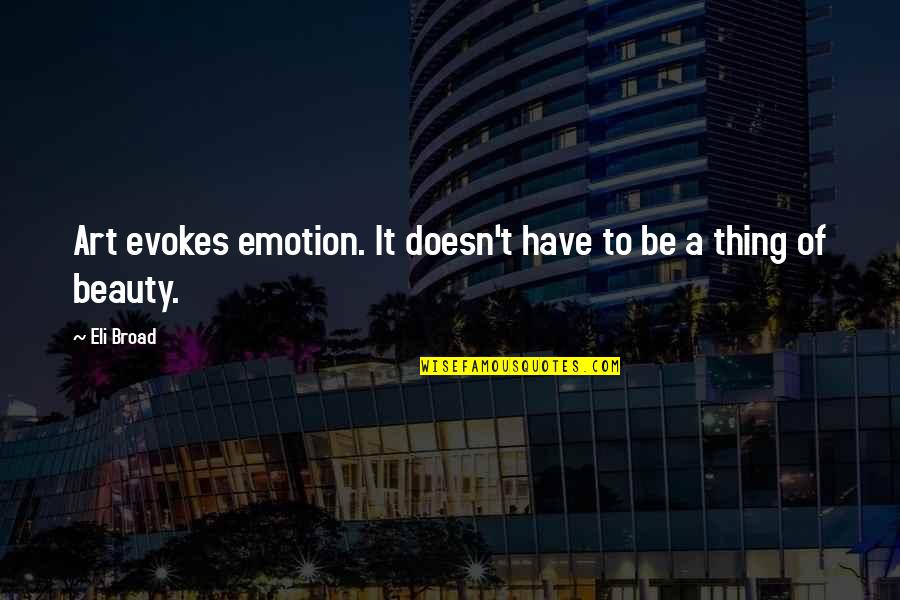 Art evokes emotion. It doesn't have to be a thing of beauty.

~ Eli Broad

WISEFAMOUSQUOTES.COM